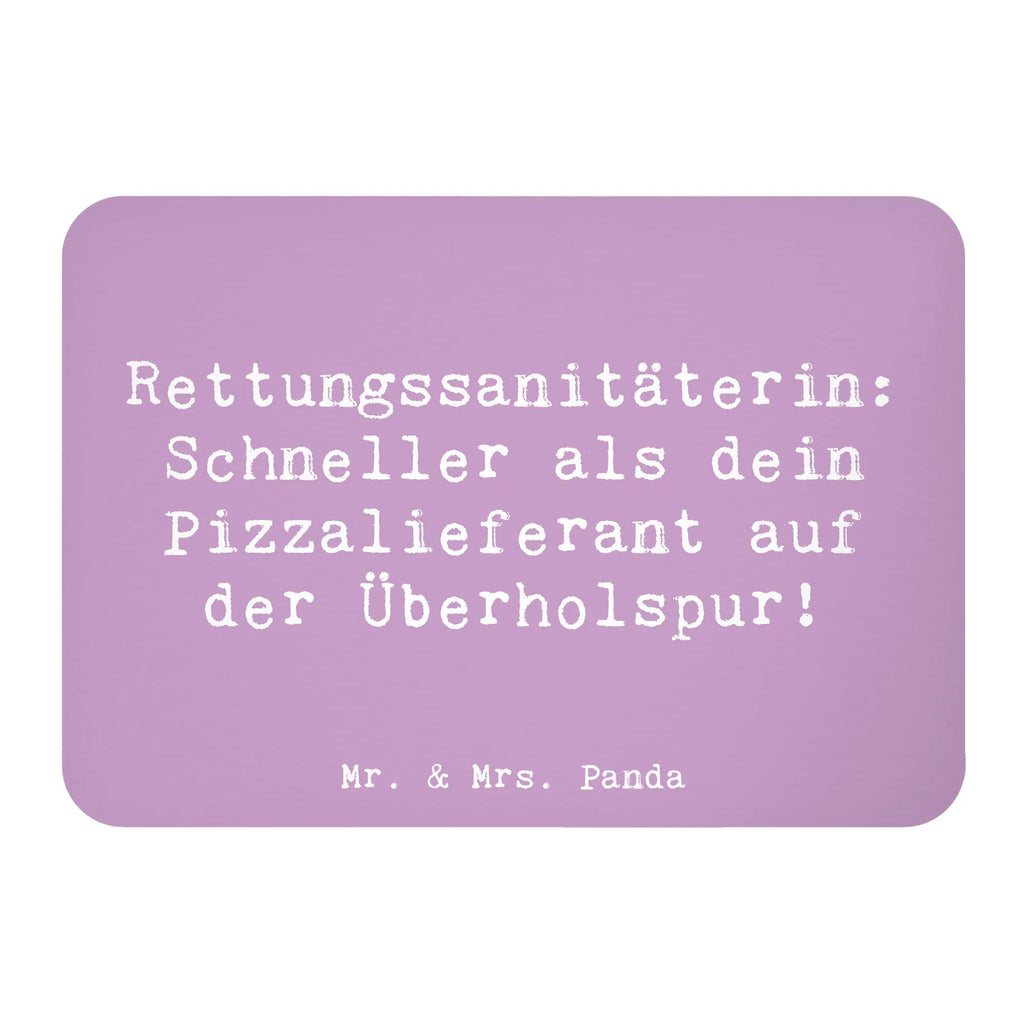 Rettungssanitäterin: Schneller als dein Pizzalieferant auf der Überholspur!

Mr. & Mrs. Panda